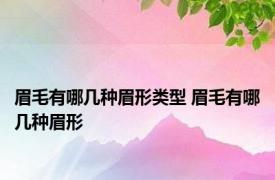 眉毛有哪几种眉形类型 眉毛有哪几种眉形